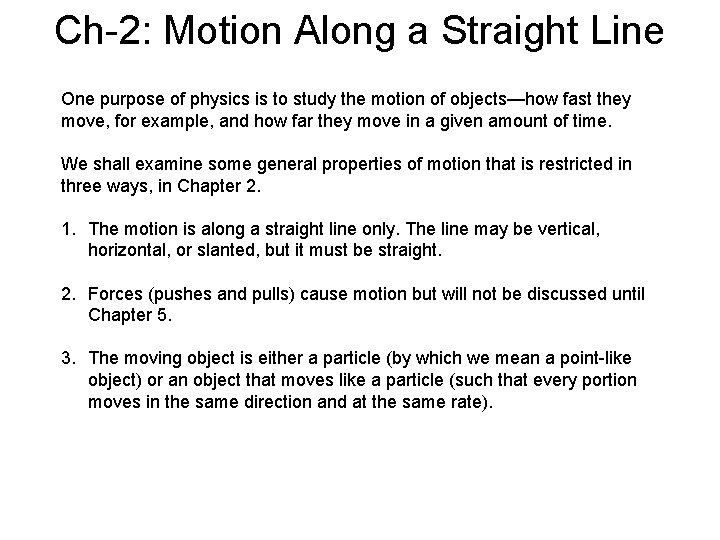 Ch-2: Motion Along a Straight Line

One purpose of physics is to study the motion of objects—how fast they move, for example, and how far they move in a given amount of time.

We shall examine some general properties of motion that is restricted in three ways, in Chapter 2.

1. The motion is along a straight line only. The line may be vertical, horizontal, or slanted, but it must be straight.

2. Forces (pushes and pulls) cause motion but will not be discussed until Chapter 5.

3. The moving object is either a particle (by which we mean a point-like object) or an object that moves like a particle (such that every portion moves in the same direction and at the same rate).